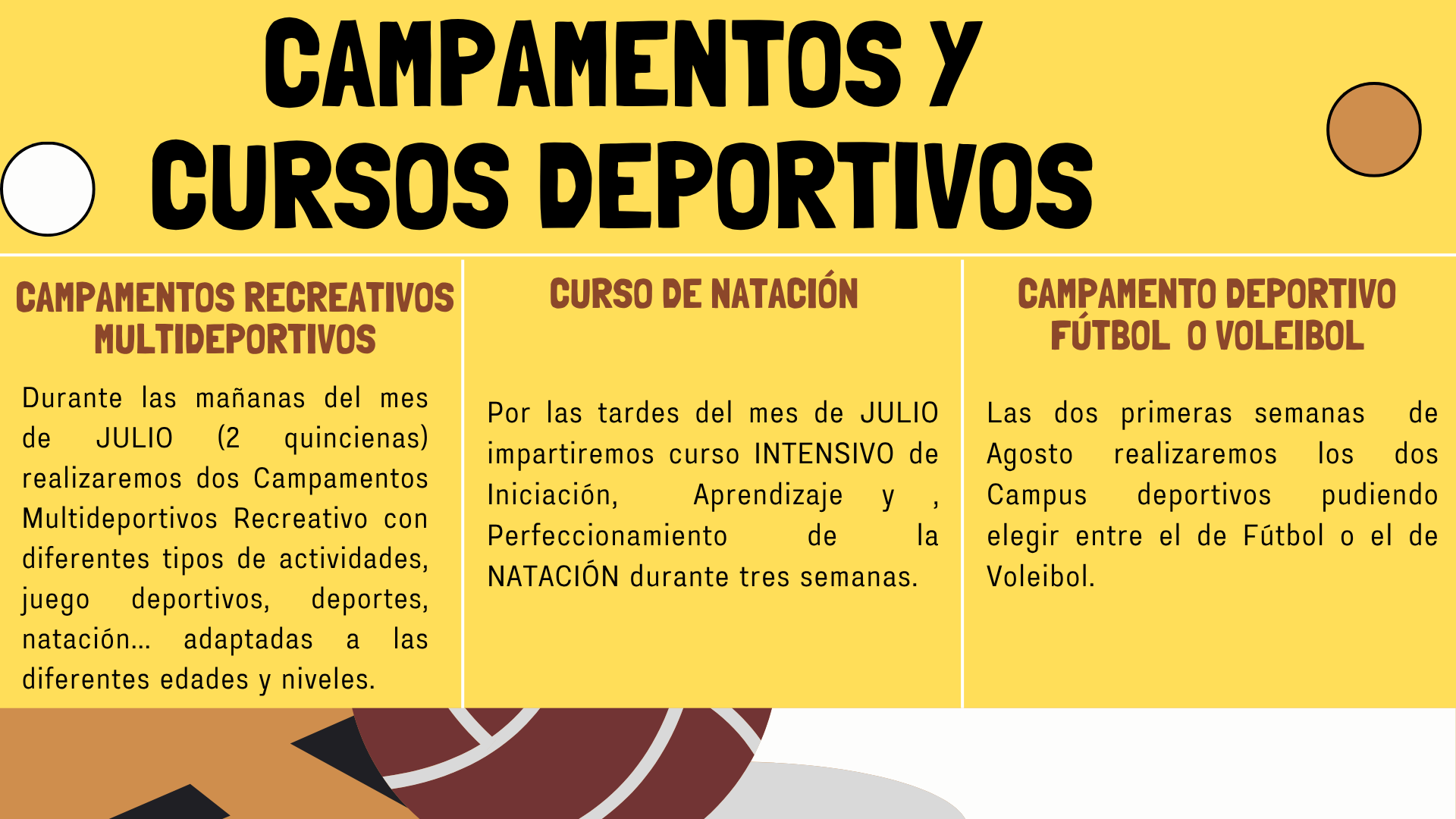 CAMPAMENTOS Y CURSOS DEPORTIVOS

CAMPAMENTOS RECREATIVOS MULTIDEPORTIVOS

Durante las mañanas del mes de JULIO (2 quincienas) realizaremos dos Campamentos Multideportivos Recreativo con diferentes tipos de actividades, juego deportivos, deportes, natación... adaptadas a las diferentes edades y niveles.

CURSO DE NATACIÓN

Por las tardes del mes de JULIO impartiremos curso INTENSIVO de Iniciación, Aprendizaje y , Perfeccionamiento de la NATACIÓN durante tres semanas.

CAMPAMENTO DEPORTIVO FÚTBOL O VOLEIBOL

Las dos primeras semanas de Agosto realizaremos los dos Campus deportivos pudiendo elegir entre el de Fútbol o el de Voleibol.